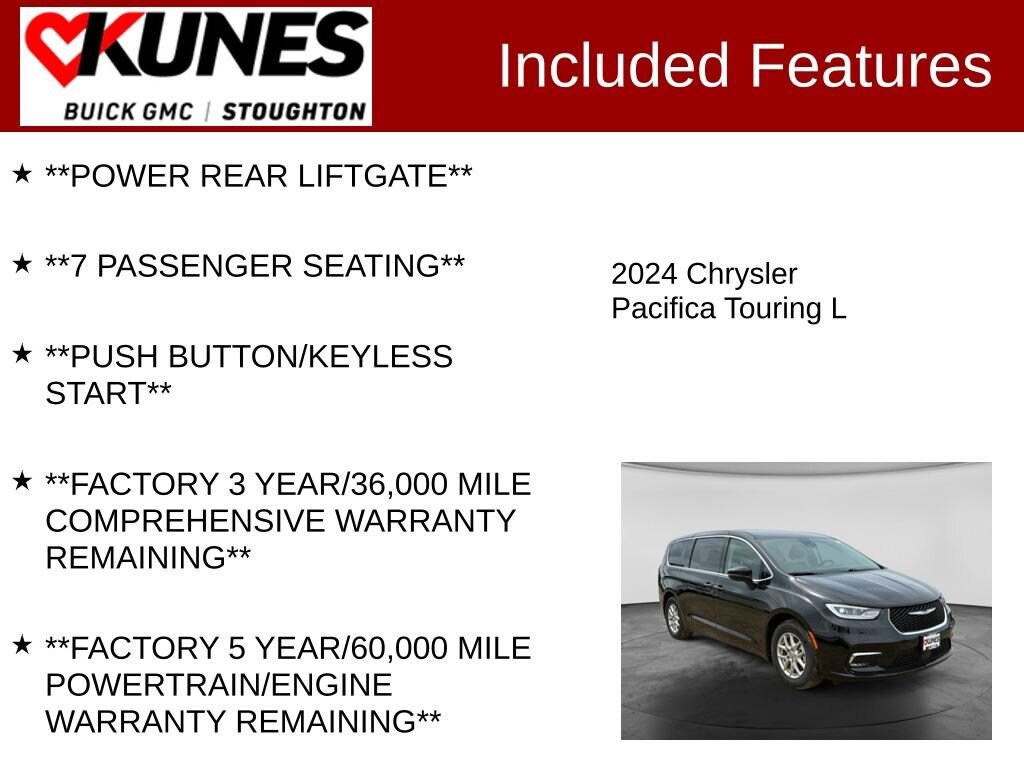 KUNES
BUICK GMC | STOUGHTON

Included Features

★ **POWER REAR LIFTGATE**

★ **7 PASSENGER SEATING**

★ **PUSH BUTTON/KEYLESS START**

★ **FACTORY 3 YEAR/36,000 MILE COMPREHENSIVE WARRANTY REMAINING**

★ **FACTORY 5 YEAR/60,000 MILE POWERTRAIN/ENGINE WARRANTY REMAINING**

2024 Chrysler
Pacifica Touring L